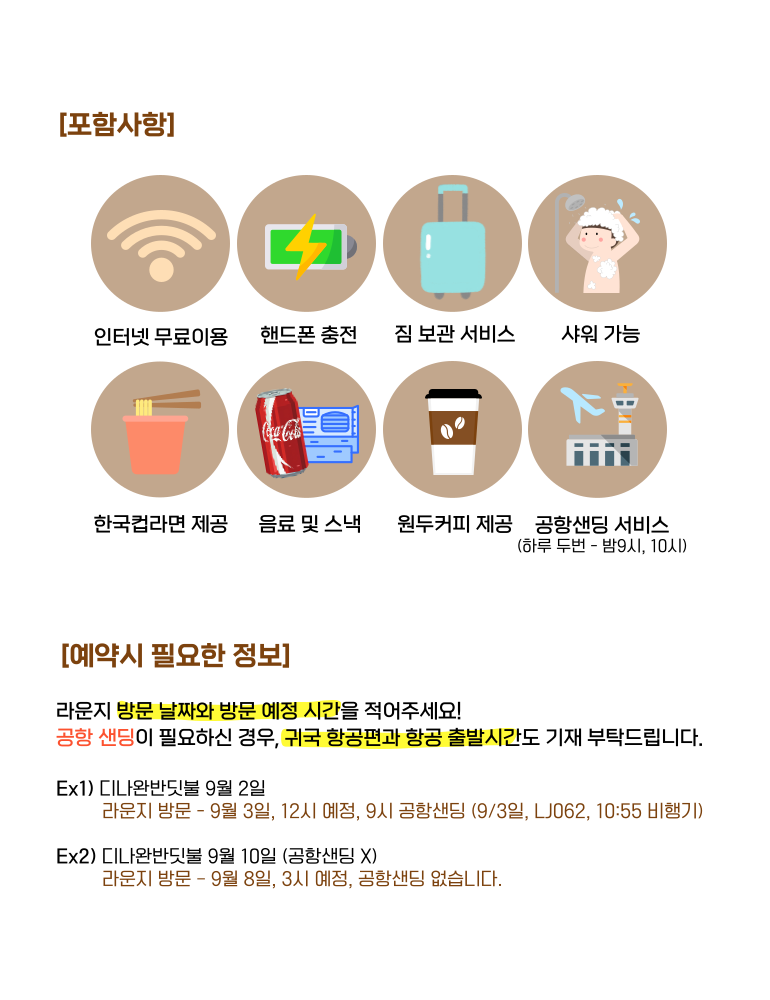 [포함사항]

인터넷 무료이용

핸드폰 충전

짐 보관 서비스

샤워 가능

한국컵라면 제공

음료 및 스낵

원두커피 제공

공항샌딩 서비스
(하루 두번 - 밤9시, 10시)

[예약시 필요한 정보]

라운지 방문 날짜와 방문 예정 시간을 적어주세요!
공항 샌딩이 필요하신 경우, 귀국 항공편과 항공 출발시간도 기재 부탁드립니다.

Ex1) 디나완반딧불 9월 2일
라운지 방문 - 9월 3일, 12시 예정, 9시 공항샌딩 (9/3일, LJ062, 10:55 비행기)

Ex2) 디나완반딧불 9월 10일 (공항샌딩 X)
라운지 방문 - 9월 8일, 3시 예정, 공항샌딩 없습니다.